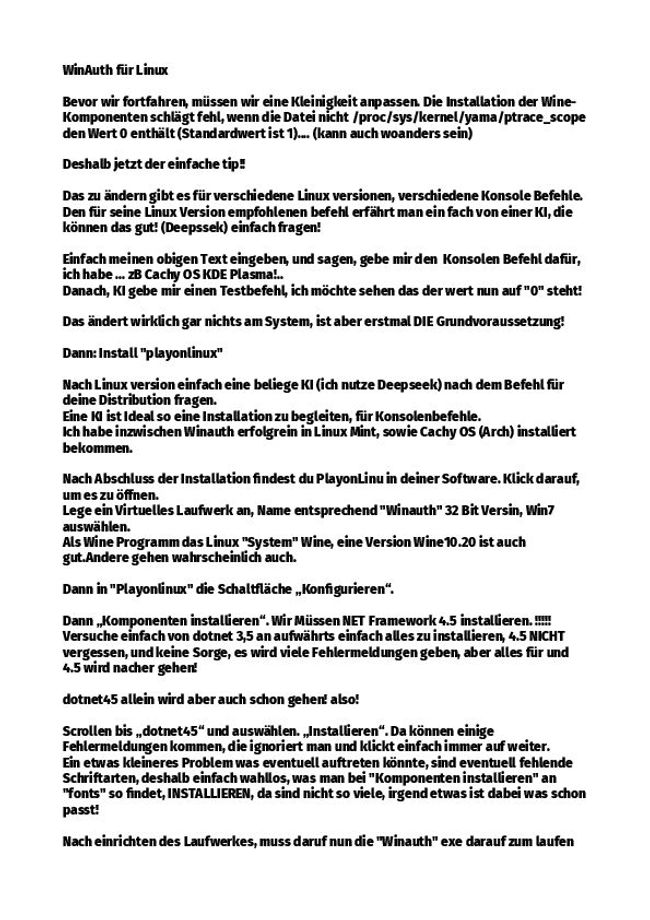 WinAuth für Linux

Bevor wir fortfahren, müssen wir eine Kleinigkeit anpassen. Die Installation der Wine-Komponenten schlägt fehl, wenn die Datei nicht /proc/sys/kernel/yama/ptrace_scope den Wert 0 enthält (Standardwert ist 1).... (kann auch woanders sein)

Deshalb jetzt der einfache tip!!

Das zu ändern gibt es für verschiedene Linux versionen, verschiedene Konsole Befehle. Den für seine Linux Version empfohlenen befehl erfährt man ein fach von einer KI, die können das gut! (Deepssek) einfach fragen!

Einfach meinen obigen Text eingeben, und sagen, gebe mir den Konsolen Befehl dafür, ich habe ... zB Cachy OS KDE Plasma!..
Danach, KI gebe mir einen Testbefehl, ich möchte sehen das der wert nun auf "0" steht!

Das ändert wirklich gar nichts am System, ist aber erstmal DIE Grundvoraussetzung!

Dann: Install "playonlinux"

Nach Linux version einfach eine beliege KI (ich nutze Deepseek) nach dem Befehl für deine Distribution fragen.
Eine KI ist Ideal so eine Installation zu begleiten, für Konsolenbefehle.
Ich habe inzwischen Winauth erfolgrein in Linux Mint, sowie Cachy OS (Arch) installiert bekommen.

Nach Abschluss der Installation findest du PlayonLinu in deiner Software. Klick darauf, um es zu öffnen.
Lege ein Virtuelles Laufwerk an, Name entsprechend "Winauth" 32 Bit Versin, Win7 auswählen.
Als Wine Programm das Linux "System" Wine, eine Version Wine10.20 ist auch gut.Andere gehen wahrscheinlich auch.

Dann in "Playonlinux" die Schaltfläche „Konfigurieren“.

Dann „Komponenten installieren“. Wir Müssen NET Framework 4.5 installieren. !!!!!
Versuche einfach von dotnet 3,5 an aufwährts einfach alles zu installieren, 4.5 NICHT vergessen, und keine Sorge, es wird viele Fehlermeldungen geben, aber alles für und 4.5 wird nacher gehen!

dotnet45 allein wird aber auch schon gehen! also!

Scrollen bis „dotnet45“ und auswählen. „Installieren“. Da können einige Fehlermeldungen kommen, die ignoriert man und klickt einfach immer auf weiter.
Ein etwas kleineres Problem was eventuell auftreten könnte, sind eventuell fehlende Schriftarten, deshalb einfach wahllos, was man bei "Komponenten installieren" an "fonts" so findet, INSTALLIEREN, da sind nicht so viele, irgend etwas ist dabei was schon passt!

Nach einrichten des Laufwerkes, muss daruf nun die "Winauth" exe darauf zum laufen